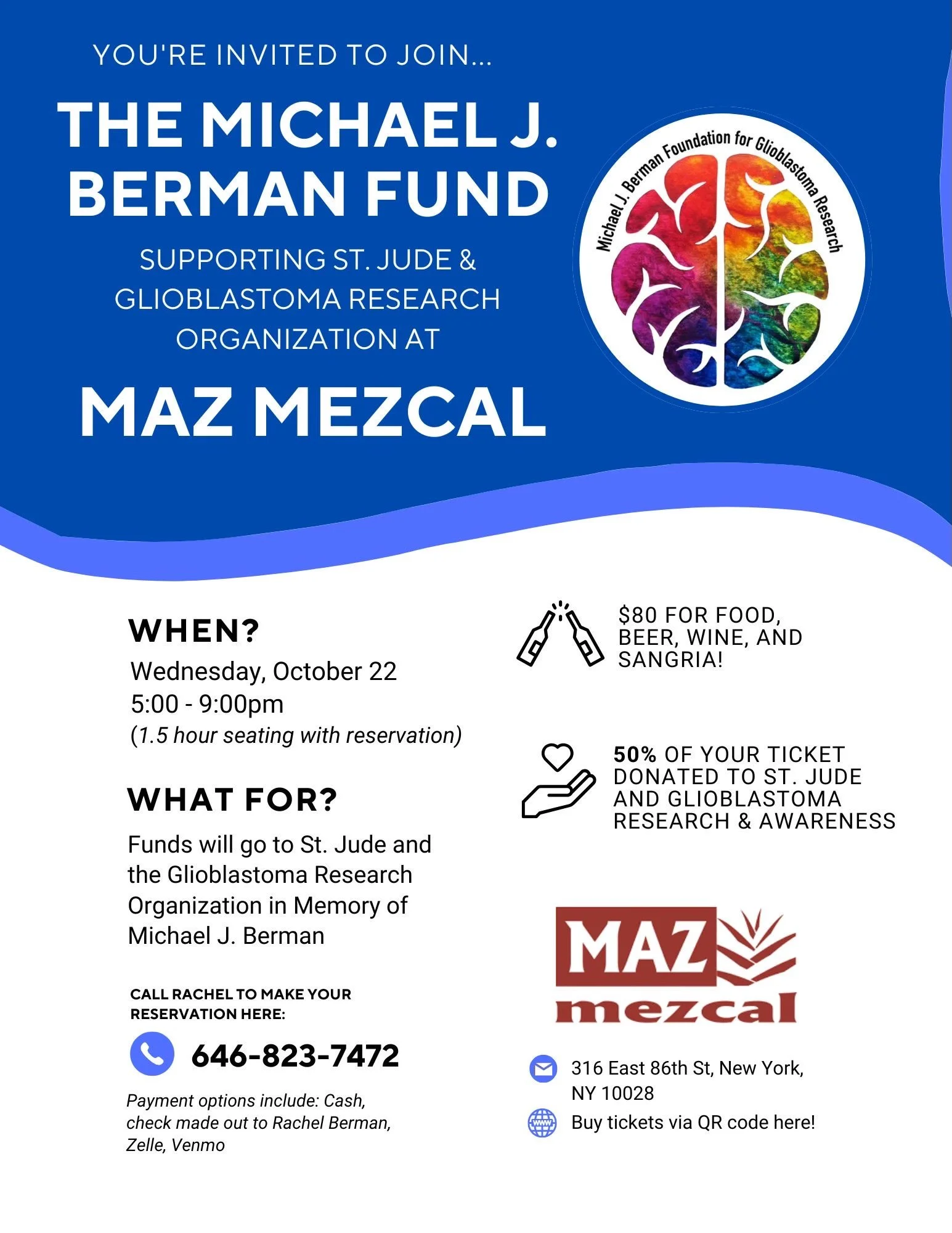 YOU'RE INVITED TO JOIN...

THE MICHAEL J. BERMAN FUND

SUPPORTING ST. JUDE & GLIOBLASTOMA RESEARCH ORGANIZATION AT

MAZ MEZCAL

Michael J. Berman Foundation for Glioblastoma Research

WHEN?

Wednesday, October 22
5:00 - 9:00pm
(1.5 hour seating with reservation)

WHAT FOR?

Funds will go to St. Jude and the Glioblastoma Research Organization in Memory of Michael J. Berman

CALL RACHEL TO MAKE YOUR RESERVATION HERE:

646-823-7472

Payment options include: Cash, check made out to Rachel Berman, Zelle, Venmo

$80 FOR FOOD, BEER, WINE, AND SANGRIA!

50% OF YOUR TICKET DONATED TO ST. JUDE AND GLIOBLASTOMA RESEARCH & AWARENESS

MAZ mezcal

316 East 86th St, New York, NY 10028

www

Buy tickets via QR code here!